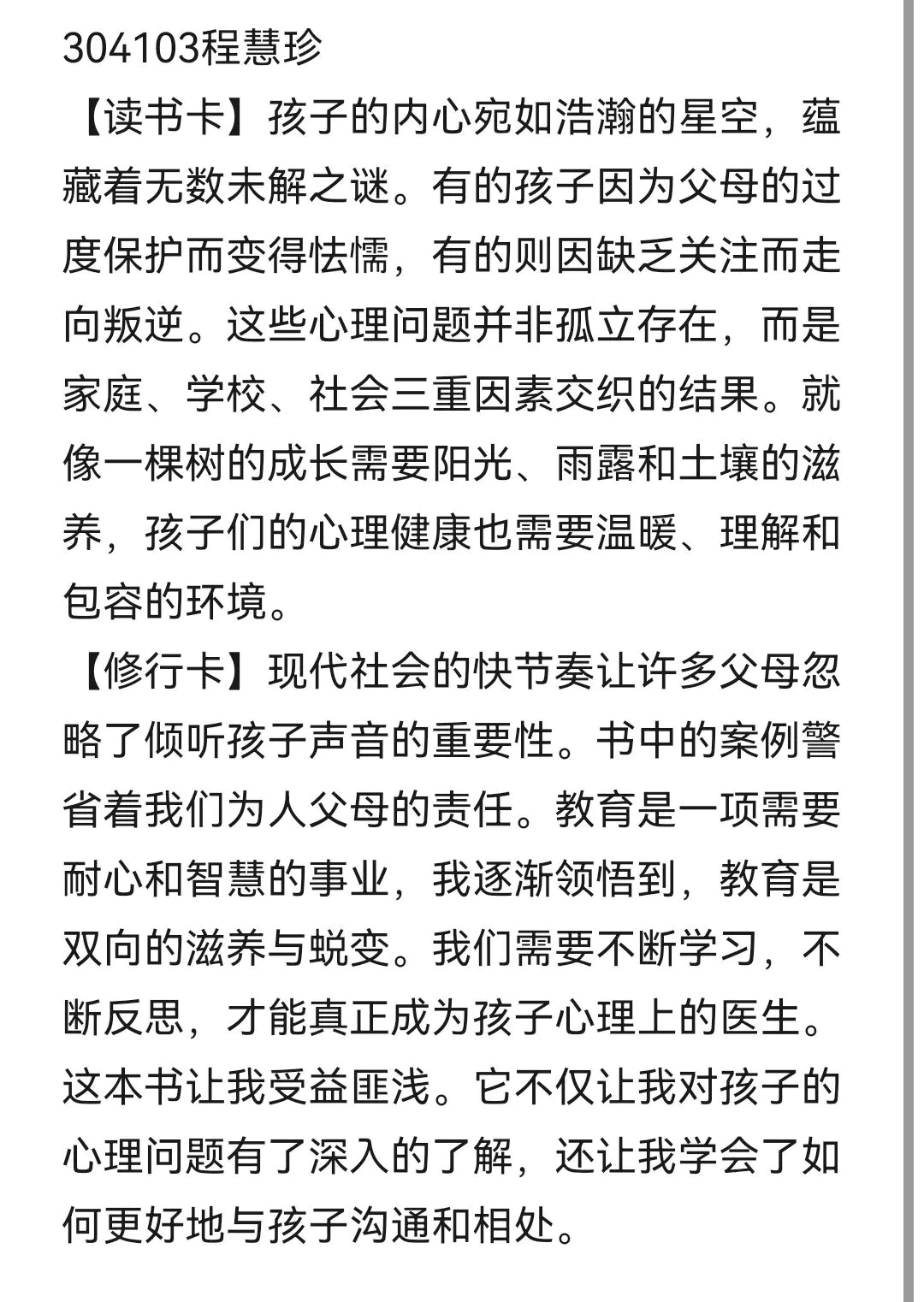 304103程慧珍

【读书卡】孩子的内心宛如浩瀚的星空，蕴藏着无数未解之谜。有的孩子因为父母的过度保护而变得怯懦，有的则因缺乏关注而走向叛逆。这些心理问题并非孤立存在，而是家庭、学校、社会三重因素交织的结果。就像一棵树的成长需要阳光、雨露和土壤的滋养，孩子们的心理健康也需要温暖、理解和包容的环境。

【修行卡】现代社会的快节奏让许多父母忽略了倾听孩子声音的重要性。书中的案例警省着我们为人父母的责任。教育是一项需要耐心和智慧的事业，我逐渐领悟到，教育是双向的滋养与蜕变。我们需要不断学习，不断反思，才能真正成为孩子心理上的医生。这本书让我受益匪浅。它不仅让我对孩子的心理问题有了深入的了解，还让我学会了如何更好地与孩子沟通和相处。